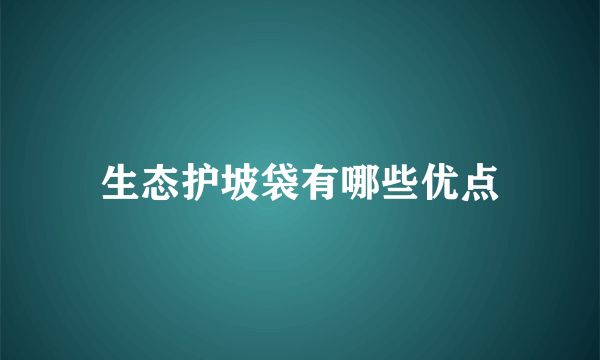 生态护坡袋有哪些优点